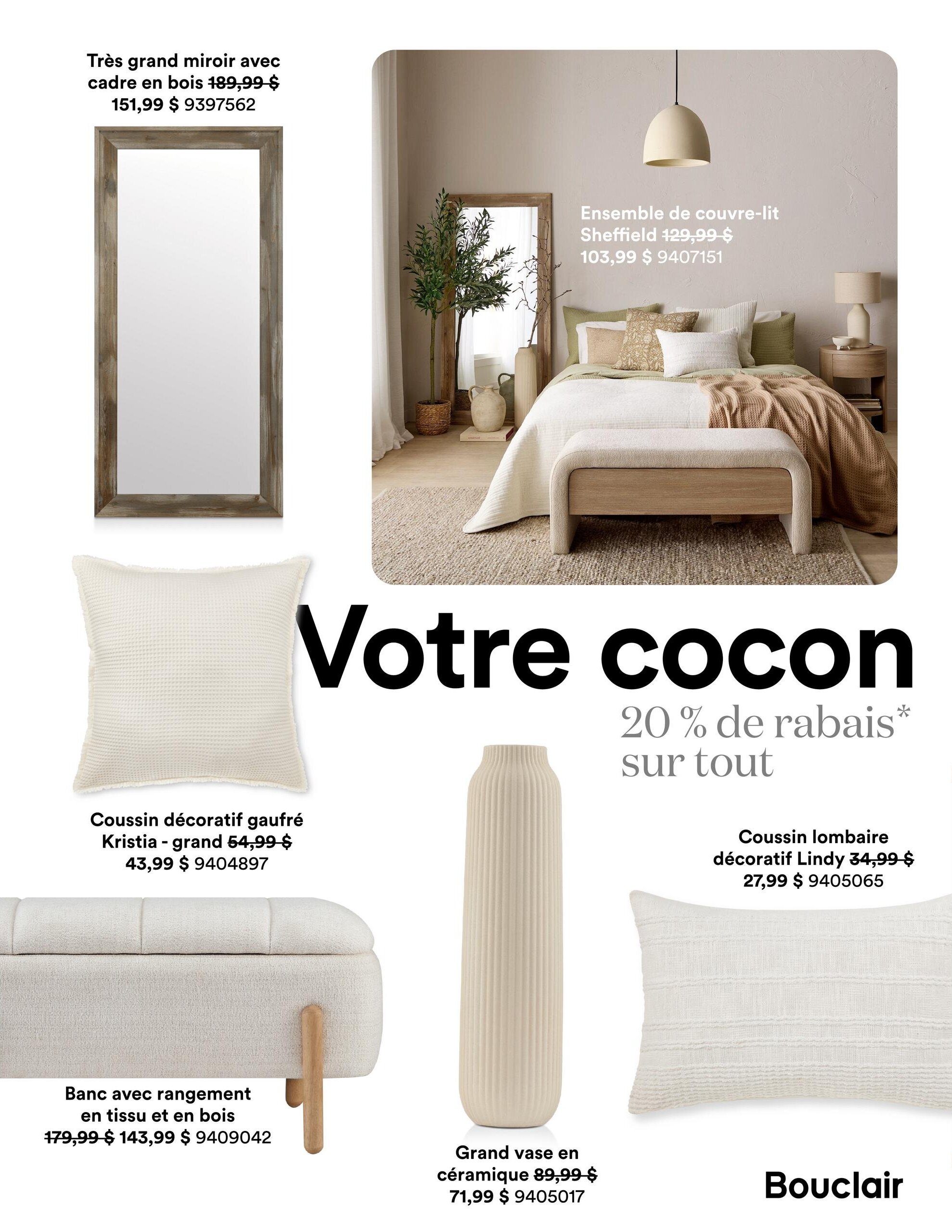 Très grand miroir avec cadre en bois 189,99 $ 151,99 $ 9397562

Ensemble de couvre-lit Sheffield 129,99 $ 103,99 $ 9407151

Votre cocon

20 % de rabais* sur tout

Coussin décoratif gaufré Kristia - grand 54,99 $ 43,99 $ 9404897

Coussin lombaire décoratif Lindy 34,99 $ 27,99 $ 9405065

Banc avec rangement en tissu et en bois 179,99 $ 143,99 $ 9409042

Grand vase en céramique 89,99 $ 71,99 $ 9405017

Bouclair